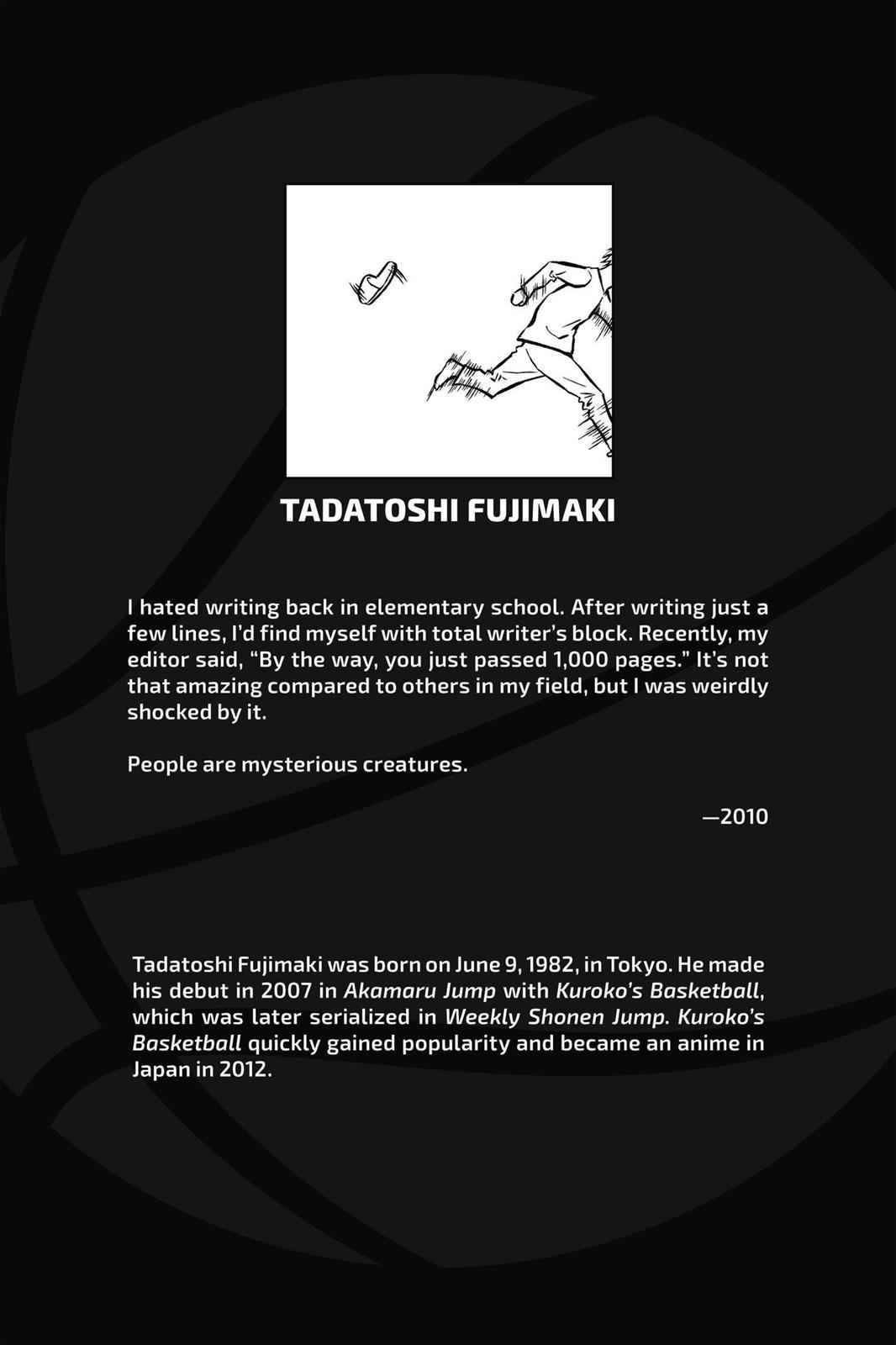 TADATOSHI FUJIMAKI

I hated writing back in elementary school. After writing just a few lines, I'd find myself with total writer's block. Recently, my editor said, "By the way, you just passed 1,000 pages." It's not that amazing compared to others in my field, but I was weirdly shocked by it.

People are mysterious creatures.

—2010

Tadatoshi Fujimaki was born on June 9, 1982, in Tokyo. He made his debut in 2007 in Akamaru Jump with Kuroko's Basketball, which was later serialized in Weekly Shonen Jump. Kuroko's Basketball quickly gained popularity and became an anime in Japan in 2012.